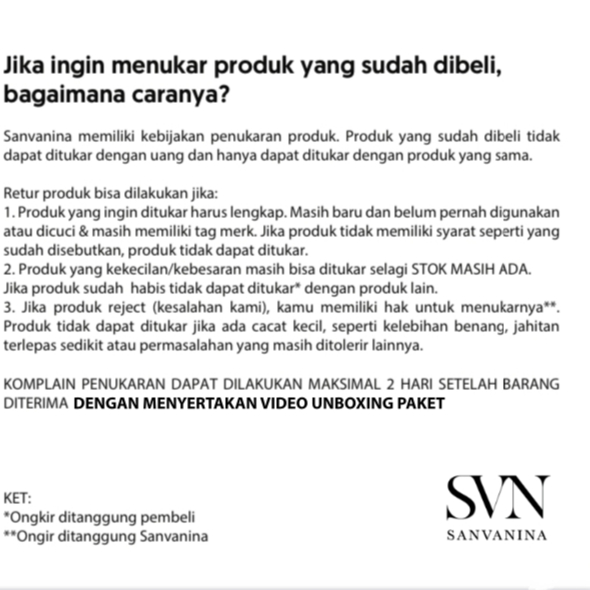 Jika ingin menukar produk yang sudah dibeli, bagaimana caranya?

Sanvanina memiliki kebijakan penukaran produk. Produk yang sudah dibeli tidak dapat ditukar dengan uang dan hanya dapat ditukar dengan produk yang sama.

Retur produk bisa dilakukan jika:
1. Produk yang ingin ditukar harus lengkap. Masih baru dan belum pernah digunakan atau dicuci & masih memiliki tag merk. Jika produk tidak memiliki syarat seperti yang sudah disebutkan, produk tidak dapat ditukar.
2. Produk yang kekecilan/kebesaran masih bisa ditukar selagi STOK MASIH ADA. Jika produk sudah habis tidak dapat ditukar* dengan produk lain.
3. Jika produk reject (kesalahan kami), kamu memiliki hak untuk menukarnya**. Produk tidak dapat ditukar jika ada cacat kecil, seperti kelebihan benang, jahitan terlepas sedikit atau permasalahan yang masih ditolerir lainnya.

KOMPLAIN PENUKARAN DAPAT DILAKUKAN MAKSIMAL 2 HARI SETELAH BARANG DITERIMA DENGAN MENYERTAKAN VIDEO UNBOXING PAKET

KET:
*Ongkir ditanggung pembeli
**Ongir ditanggung Sanvanina

SVN
SANVANINA